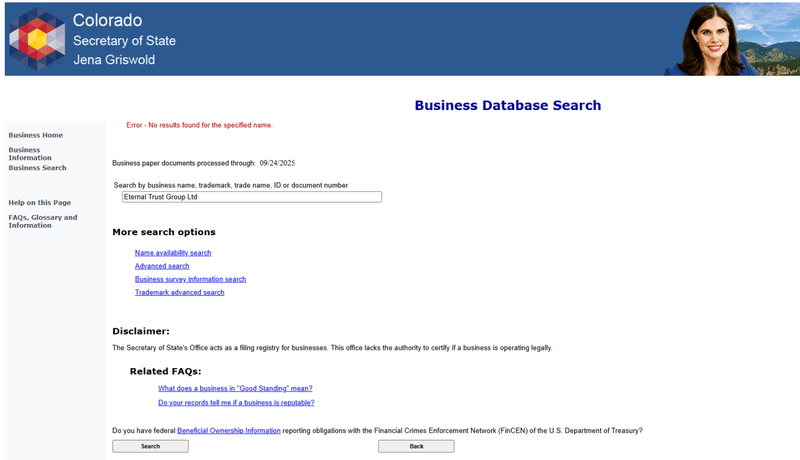 Colorado
Secretary of State
Jena Griswold

Business Database Search

Business Home
Business Information
Business Search

Help on this Page

FAQs, Glossary and Information

Error - No results found for the specified name.

Business paper documents processed through: 09/24/2025

Search by business name, trademark, trade name, ID or document number
Eternal Trust Group Ltd

More search options

Name availability search
Advanced search
Business survey information search
Trademark advanced search

Disclaimer:

The Secretary of State's Office acts as a filing registry for businesses. This office lacks the authority to certify if a business is operating legally.

Related FAQs:

What does a business in "Good Standing" mean?
Do your records tell me if a business is reputable?

Do you have federal Beneficial Ownership Information reporting obligations with the Financial Crimes Enforcement Network (FinCEN) of the U.S. Department of Treasury?

Search

Back